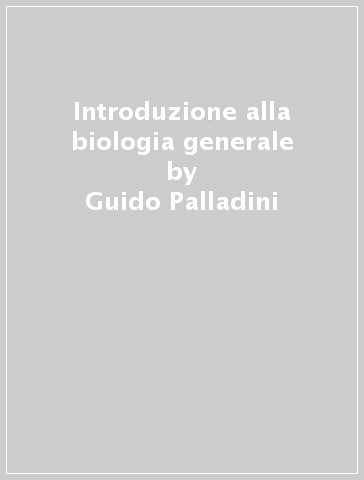 Introduzione alla biologia generale
by
Guido Palladini